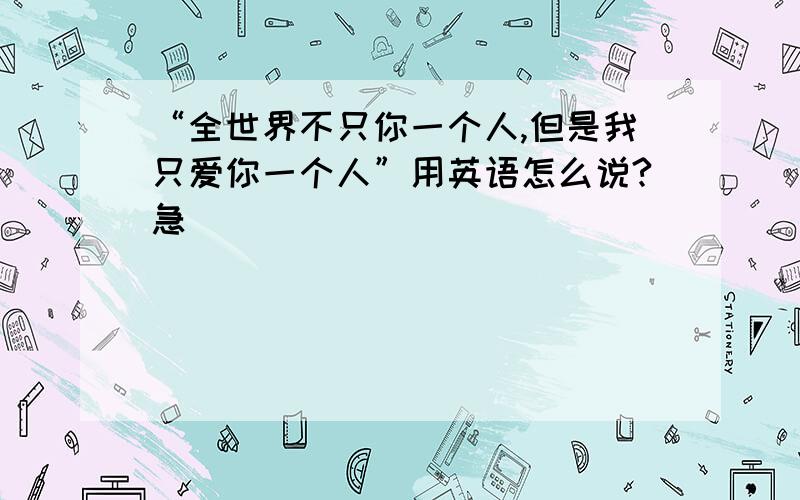 “全世界不只你一个人,但是我只爱你一个人”用英语怎么说?急

STATIONERY